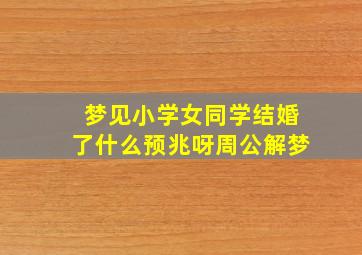 梦见小学女同学结婚了什么预兆呀周公解梦